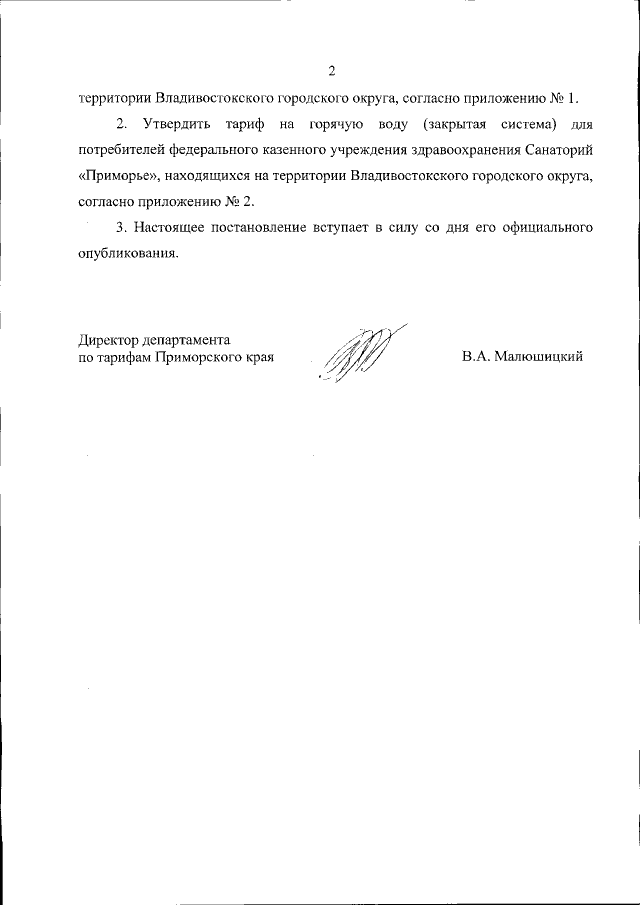 2

территории Владивостокского городского округа, согласно приложению № 1.

2. Утвердить тариф на горячую воду (закрытая система) для потребителей федерального казенного учреждения здравоохранения Санаторий «Приморье», находящихся на территории Владивостокского городского округа, согласно приложению № 2.

3. Настоящее постановление вступает в силу со дня его официального опубликования.

Директор департамента
по тарифам Приморского края

В.А. Малюшицкий